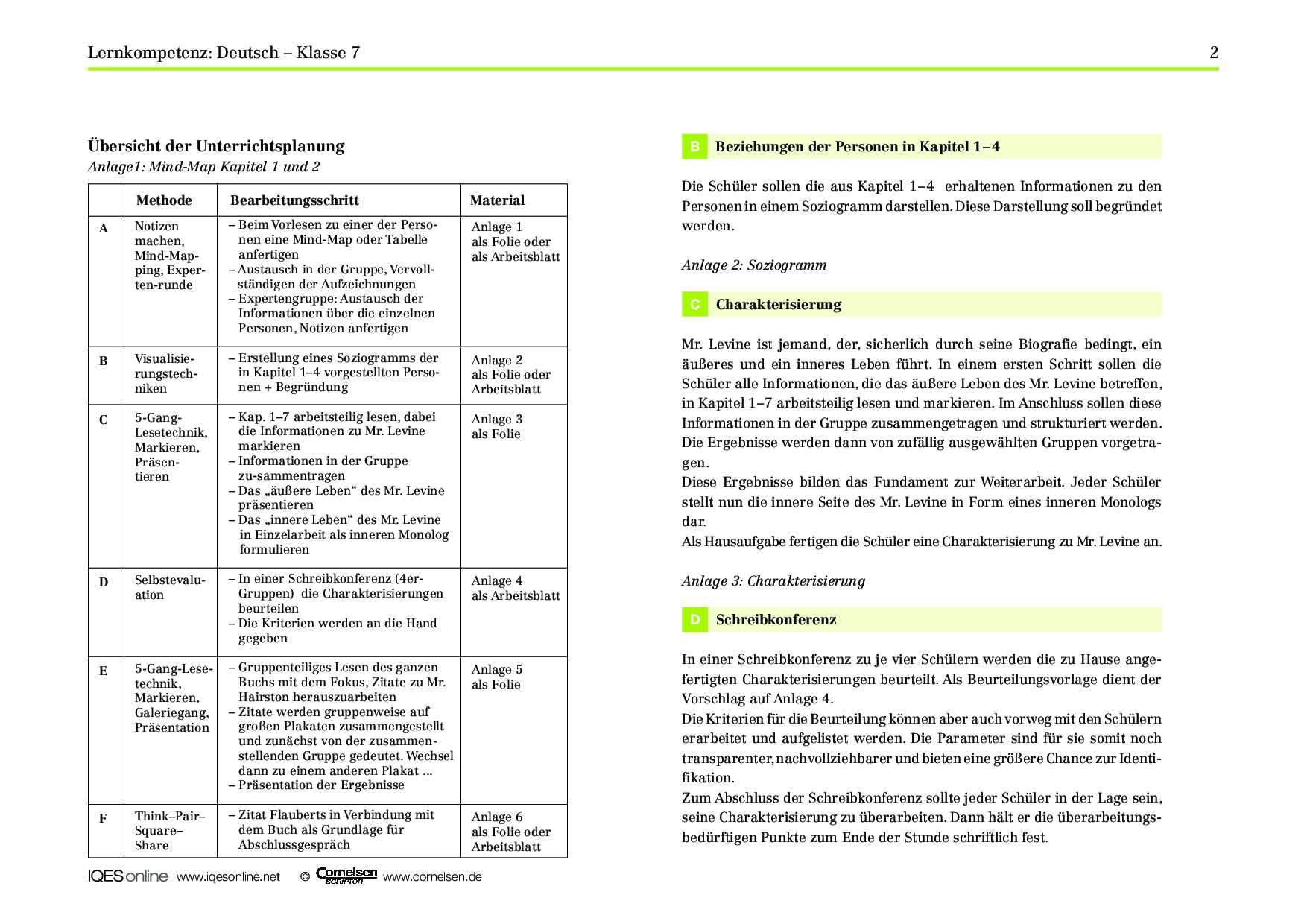 Lernkompetenz: Deutsch – Klasse 7

2

Übersicht der Unterrichtsplanung

Anlage1: Mind-Map Kapitel 1 und 2

| | Methode | Bearbeitungsschritt | Material |
|---|---|---|---|
| A | Notizen machen, Mind-Mapping, Experten-runde | – Beim Vorlesen zu einer der Personen eine Mind-Map oder Tabelle anfertigen – Austausch in der Gruppe, Vervollständigen der Aufzeichnungen – Expertengruppe: Austausch der Informationen über die einzelnen Personen, Notizen anfertigen | Anlage 1 als Folie oder als Arbeitsblatt |
| B | Visualisierungstechniken | – Erstellung eines Soziogramms der in Kapitel 1–4 vorgestellten Personen + Begründung | Anlage 2 als Folie oder Arbeitsblatt |
| C | 5-Gang-Lesetechnik, Markieren, Präsentieren | – Kap. 1–7 arbeitsteilig lesen, dabei die Informationen zu Mr. Levine markieren – Informationen in der Gruppe zu-sammentragen – Das „äußere Leben“ des Mr. Levine präsentieren – Das „innere Leben“ des Mr. Levine in Einzelarbeit als inneren Monolog formulieren | Anlage 3 als Folie |
| D | Selbstevaluation | – In einer Schreibkonferenz (4er-Gruppen) die Charakterisierungen beurteilen – Die Kriterien werden an die Hand gegeben | Anlage 4 als Arbeitsblatt |
| E | 5-Gang-Lesetechnik, Markieren, Galeriegang, Präsentation | – Gruppenteiliges Lesen des ganzen Buchs mit dem Fokus, Zitate zu Mr. Hairston herauszuarbeiten – Zitate werden gruppenweise auf großen Plakaten zusammengestellt und zunächst von der zusammenstellenden Gruppe gedeutet. Wechsel dann zu einem anderen Plakat ... – Präsentation der Ergebnisse | Anlage 5 als Folie |
| F | Think–Pair–Square–Share | – Zitat Flauberts in Verbindung mit dem Buch als Grundlage für Abschlussgespräch | Anlage 6 als Folie oder Arbeitsblatt |

IQES online www.iqesonline.net © Cornelsen SCRIPTOR www.cornelsen.de

B Beziehungen der Personen in Kapitel 1–4

Die Schüler sollen die aus Kapitel 1–4 erhaltenen Informationen zu den Personen in einem Soziogramm darstellen. Diese Darstellung soll begründet werden.

Anlage 2: Soziogramm

C Charakterisierung

Mr. Levine ist jemand, der, sicherlich durch seine Biografie bedingt, ein äußeres und ein inneres Leben führt. In einem ersten Schritt sollen die Schüler alle Informationen, die das äußere Leben des Mr. Levine betreffen, in Kapitel 1–7 arbeitsteilig lesen und markieren. Im Anschluss sollen diese Informationen in der Gruppe zusammengetragen und strukturiert werden. Die Ergebnisse werden dann von zufällig ausgewählten Gruppen vorgetragen.
Diese Ergebnisse bilden das Fundament zur Weiterarbeit. Jeder Schüler stellt nun die innere Seite des Mr. Levine in Form eines inneren Monologs dar.
Als Hausaufgabe fertigen die Schüler eine Charakterisierung zu Mr. Levine an.

Anlage 3: Charakterisierung

D Schreibkonferenz

In einer Schreibkonferenz zu je vier Schülern werden die zu Hause angefertigten Charakterisierungen beurteilt. Als Beurteilungsvorlage dient der Vorschlag auf Anlage 4.
Die Kriterien für die Beurteilung können aber auch vorweg mit den Schülern erarbeitet und aufgelistet werden. Die Parameter sind für sie somit noch transparenter, nachvollziehbarer und bieten eine größere Chance zur Identifikation.
Zum Abschluss der Schreibkonferenz sollte jeder Schüler in der Lage sein, seine Charakterisierung zu überarbeiten. Dann hält er die überarbeitungsbedürftigen Punkte zum Ende der Stunde schriftlich fest.